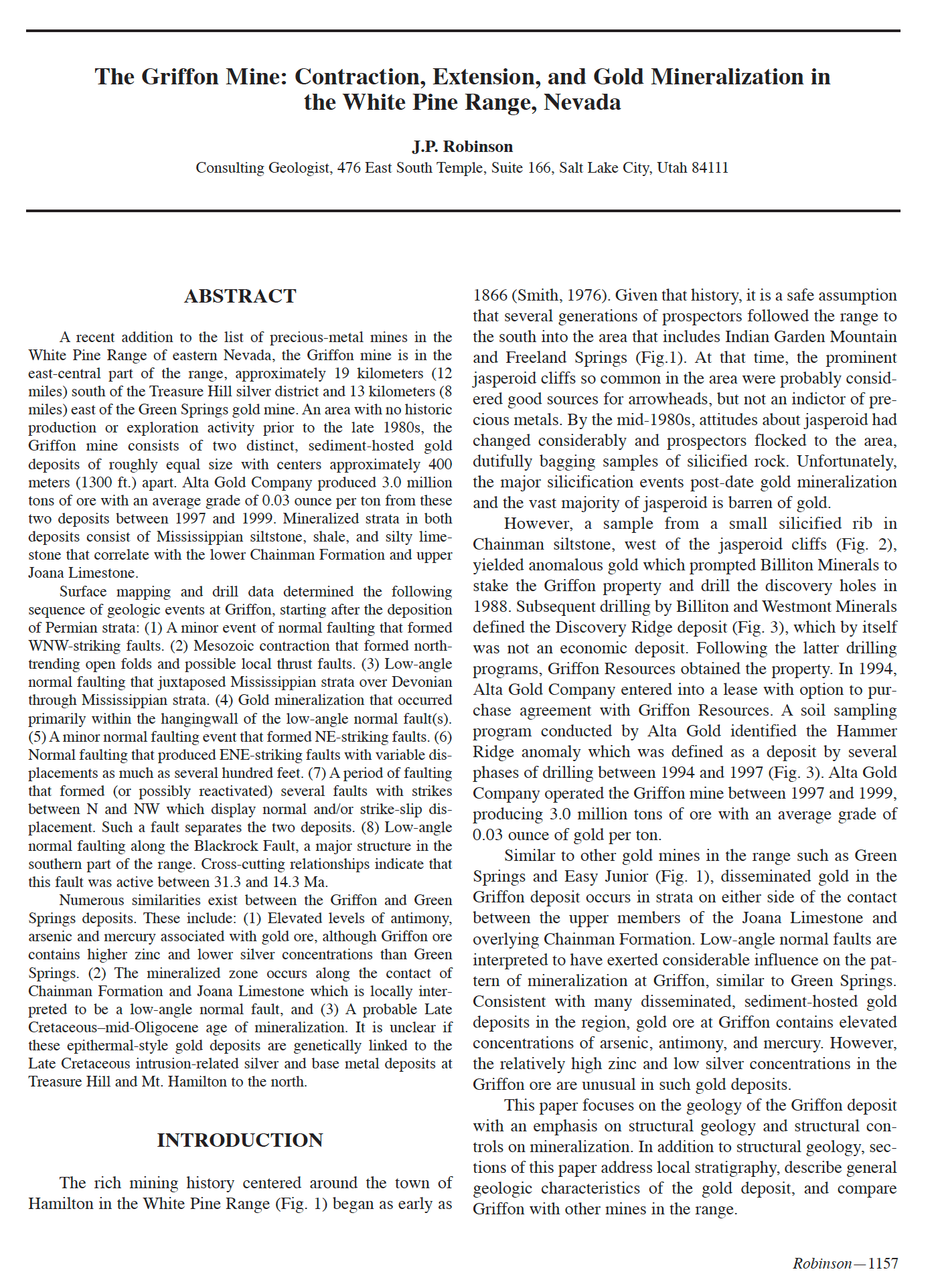 The Griffon Mine: Contraction, Extension, and Gold Mineralization in the White Pine Range, Nevada

J.P. Robinson
Consulting Geologist, 476 East South Temple, Suite 166, Salt Lake City, Utah 84111

ABSTRACT

A recent addition to the list of precious-metal mines in the White Pine Range of eastern Nevada, the Griffon mine is in the east-central part of the range, approximately 19 kilometers (12 miles) south of the Treasure Hill silver district and 13 kilometers (8 miles) east of the Green Springs gold mine. An area with no historic production or exploration activity prior to the late 1980s, the Griffon mine consists of two distinct, sediment-hosted gold deposits of roughly equal size with centers approximately 400 meters (1300 ft.) apart. Alta Gold Company produced 3.0 million tons of ore with an average grade of 0.03 ounce per ton from these two deposits between 1997 and 1999. Mineralized strata in both deposits consist of Mississippian siltstone, shale, and silty limestone that correlate with the lower Chainman Formation and upper Joana Limestone.

Surface mapping and drill data determined the following sequence of geologic events at Griffon, starting after the deposition of Permian strata: (1) A minor event of normal faulting that formed WNW-striking faults. (2) Mesozoic contraction that formed north-trending open folds and possible local thrust faults. (3) Low-angle normal faulting that juxtaposed Mississippian strata over Devonian through Mississippian strata. (4) Gold mineralization that occurred primarily within the hangingwall of the low-angle normal fault(s). (5) A minor normal faulting event that formed NE-striking faults. (6) Normal faulting that produced ENE-striking faults with variable displacements as much as several hundred feet. (7) A period of faulting that formed (or possibly reactivated) several faults with strikes between N and NW which display normal and/or strike-slip displacement. Such a fault separates the two deposits. (8) Low-angle normal faulting along the Blackrock Fault, a major structure in the southern part of the range. Cross-cutting relationships indicate that this fault was active between 31.3 and 14.3 Ma.

Numerous similarities exist between the Griffon and Green Springs deposits. These include: (1) Elevated levels of antimony, arsenic and mercury associated with gold ore, although Griffon ore contains higher zinc and lower silver concentrations than Green Springs. (2) The mineralized zone occurs along the contact of Chainman Formation and Joana Limestone which is locally interpreted to be a low-angle normal fault, and (3) A probable Late Cretaceous–mid-Oligocene age of mineralization. It is unclear if these epithermal-style gold deposits are genetically linked to the Late Cretaceous intrusion-related silver and base metal deposits at Treasure Hill and Mt. Hamilton to the north.

INTRODUCTION

The rich mining history centered around the town of Hamilton in the White Pine Range (Fig. 1) began as early as 1866 (Smith, 1976). Given that history, it is a safe assumption that several generations of prospectors followed the range to the south into the area that includes Indian Garden Mountain and Freeland Springs (Fig.1). At that time, the prominent jasperoid cliffs so common in the area were probably considered good sources for arrowheads, but not an indictor of precious metals. By the mid-1980s, attitudes about jasperoid had changed considerably and prospectors flocked to the area, dutifully bagging samples of silicified rock. Unfortunately, the major silicification events post-date gold mineralization and the vast majority of jasperoid is barren of gold.

However, a sample from a small silicified rib in Chainman siltstone, west of the jasperoid cliffs (Fig. 2), yielded anomalous gold which prompted Billiton Minerals to stake the Griffon property and drill the discovery holes in 1988. Subsequent drilling by Billiton and Westmont Minerals defined the Discovery Ridge deposit (Fig. 3), which by itself was not an economic deposit. Following the latter drilling programs, Griffon Resources obtained the property. In 1994, Alta Gold Company entered into a lease with option to purchase agreement with Griffon Resources. A soil sampling program conducted by Alta Gold identified the Hammer Ridge anomaly which was defined as a deposit by several phases of drilling between 1994 and 1997 (Fig. 3). Alta Gold Company operated the Griffon mine between 1997 and 1999, producing 3.0 million tons of ore with an average grade of 0.03 ounce of gold per ton.

Similar to other gold mines in the range such as Green Springs and Easy Junior (Fig. 1), disseminated gold in the Griffon deposit occurs in strata on either side of the contact between the upper members of the Joana Limestone and overlying Chainman Formation. Low-angle normal faults are interpreted to have exerted considerable influence on the pattern of mineralization at Griffon, similar to Green Springs. Consistent with many disseminated, sediment-hosted gold deposits in the region, gold ore at Griffon contains elevated concentrations of arsenic, antimony, and mercury. However, the relatively high zinc and low silver concentrations in the Griffon ore are unusual in such gold deposits.

This paper focuses on the geology of the Griffon deposit with an emphasis on structural geology and structural controls on mineralization. In addition to structural geology, sections of this paper address local stratigraphy, describe general geologic characteristics of the gold deposit, and compare Griffon with other mines in the range.

Robinson—1157